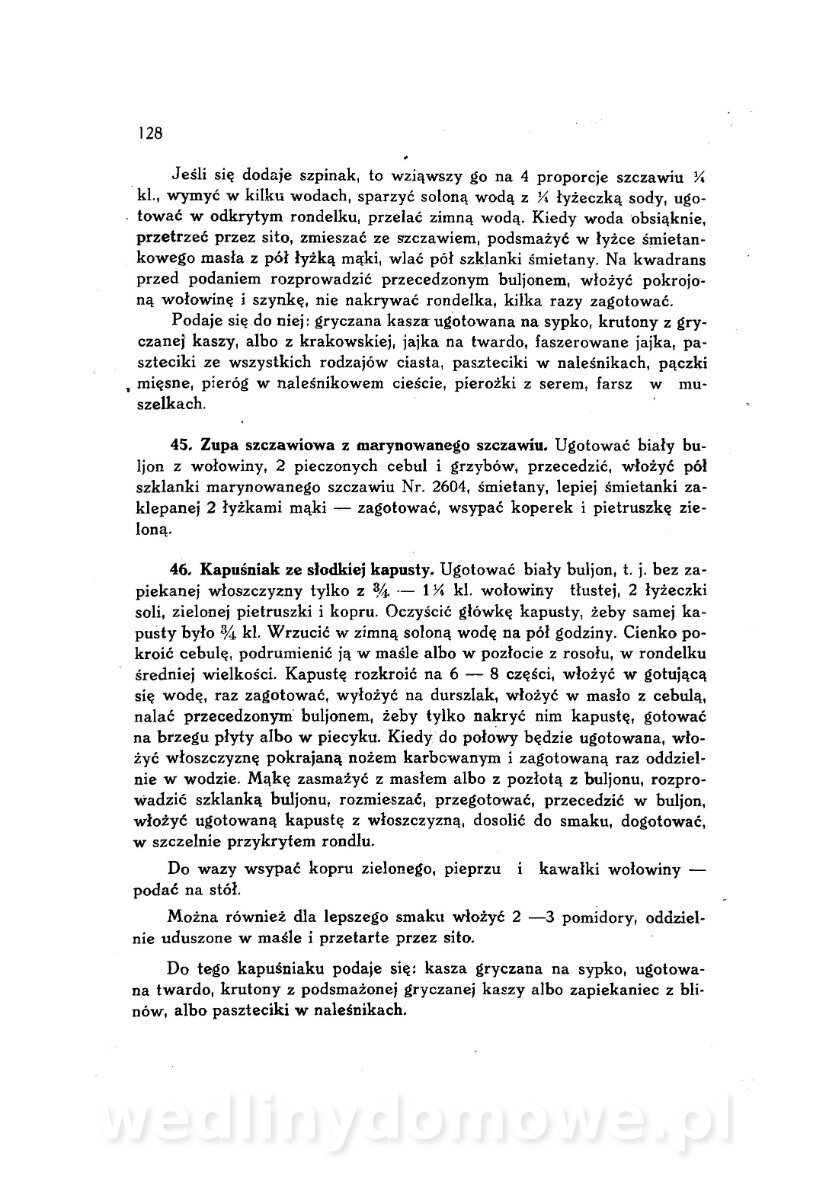 128

Jeśli się dodaje szpinak, to wziąwszy go na 4 proporcje szczawiu ¼ kl., wymyć w kilku wodach, sparzyć soloną wodą z ¼ łyżeczką sody, ugotować w odkrytym rondelku, przelać zimną wodą. Kiedy woda obsiąknie, przetrzeć przez sito, zmieszać ze szczawiem, podsmażyć w łyżce śmietankowego masła z pół łyżką mąki, wlać pół szklanki śmietany. Na kwadrans przed podaniem rozprowadzić przecedzonym buljonem, włożyć pokrojoną wołowinę i szynkę, nie nakrywać rondelka, kilka razy zagotować.

Podaje się do niej: gryczana kasza ugotowana na sypko, krutony z gryczanej kaszy, albo z krakowskiej, jajka na twardo, faszerowane jajka, paszteciki ze wszystkich rodzajów ciasta, paszteciki w naleśnikach, pączki mięsne, pieróg w naleśnikowem cieście, pierożki z serem, farsz w muszelkach.

45. Zupa szczawiowa z marynowanego szczawiu. Ugotować biały buljon z wołowiny, 2 pieczonych cebul i grzybów, przecedzić, włożyć pół szklanki marynowanego szczawiu Nr. 2604, śmietany, lepiej śmietanki zaklepanej 2 łyżkami mąki — zagotować, wsypać koperek i pietruszkę zieloną.

46. Kapuśniak ze słodkiej kapusty. Ugotować biały buljon, t. j. bez zapiekanej włoszczyzny tylko z ¾ — 1¼ kl. wołowiny tłustej, 2 łyżeczki soli, zielonej pietruszki i kopru. Oczyścić główkę kapusty, żeby samej kapusty było ¾ kl. Wrzucić w zimną soloną wodę na pół godziny. Cienko pokroić cebulę, podrumienić ją w maśle albo w pozłocie z rosołu, w rondelku średniej wielkości. Kapustę rozkroić na 6 — 8 części, włożyć w gotującą się wodę, raz zagotować, wyłożyć na durszlak, włożyć w masło z cebulą, nalać przecedzonym buljonem, żeby tylko nakryć nim kapustę, gotować na brzegu płyty albo w piecyku. Kiedy do połowy będzie ugotowana, włożyć włoszczyznę pokrajaną nożem karbowanym i zagotowaną raz oddzielnie w wodzie. Mąkę zasmażyć z masłem albo z pozłotą z buljonu, rozprowadzić szklanką buljonu, rozmieszać, przegotować, przecedzić w buljon, włożyć ugotowaną kapustę z włoszczyzną, dosolić do smaku, dogotować, w szczelnie przykrytem rondlu.

Do wazy wsypać kopru zielonego, pieprzu i kawałki wołowiny — podać na stół.

Można również dla lepszego smaku włożyć 2 —3 pomidory, oddzielnie uduszone w maśle i przetarte przez sito.

Do tego kapuśniaku podaje się: kasza gryczana na sypko, ugotowana twardo, krutony z podsmażonej gryczanej kaszy albo zapiekaniec z blinów, albo paszteciki w naleśnikach.

wedlinydomowe.pl